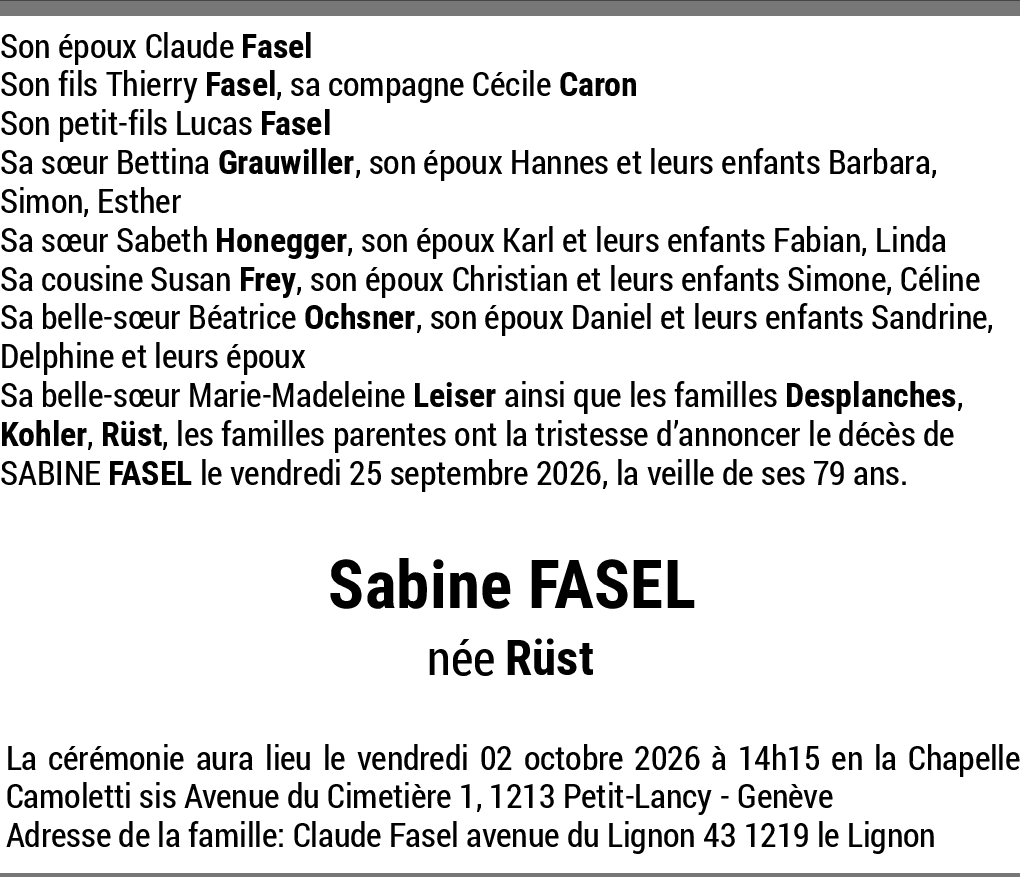 Son époux Claude Fasel
Son fils Thierry Fasel, sa compagne Cécile Caron
Son petit-fils Lucas Fasel
Sa sœur Bettina Grauwiller, son époux Hannes et leurs enfants Barbara, Simon, Esther
Sa sœur Sabeth Honegger, son époux Karl et leurs enfants Fabian, Linda
Sa cousine Susan Frey, son époux Christian et leurs enfants Simone, Céline
Sa belle-sœur Béatrice Ochsner, son époux Daniel et leurs enfants Sandrine, Delphine et leurs époux
Sa belle-sœur Marie-Madeleine Leiser ainsi que les familles Desplanches, Kohler, Rüst, les familles parentes ont la tristesse d'annoncer le décès de SABINE FASEL le vendredi 25 septembre 2026, la veille de ses 79 ans.

Sabine FASEL

née Rüst

La cérémonie aura lieu le vendredi 02 octobre 2026 à 14h15 en la Chapelle Camoletti sis Avenue du Cimetière 1, 1213 Petit-Lancy - Genève
Adresse de la famille: Claude Fasel avenue du Lignon 43 1219 le Lignon